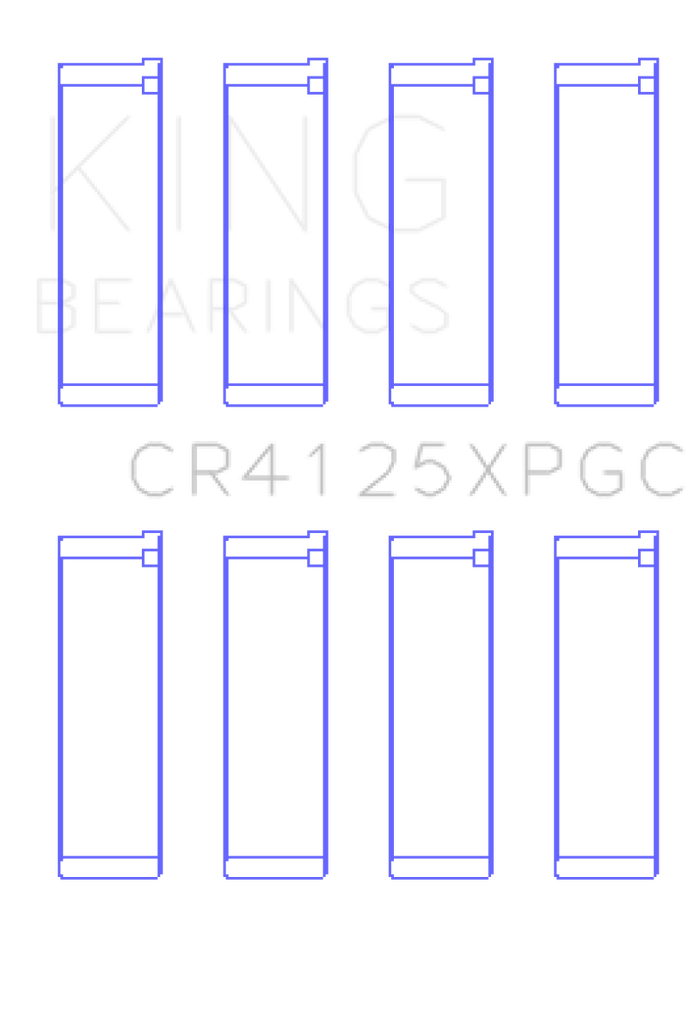 KING
BEARINGS
CR4125XPGC